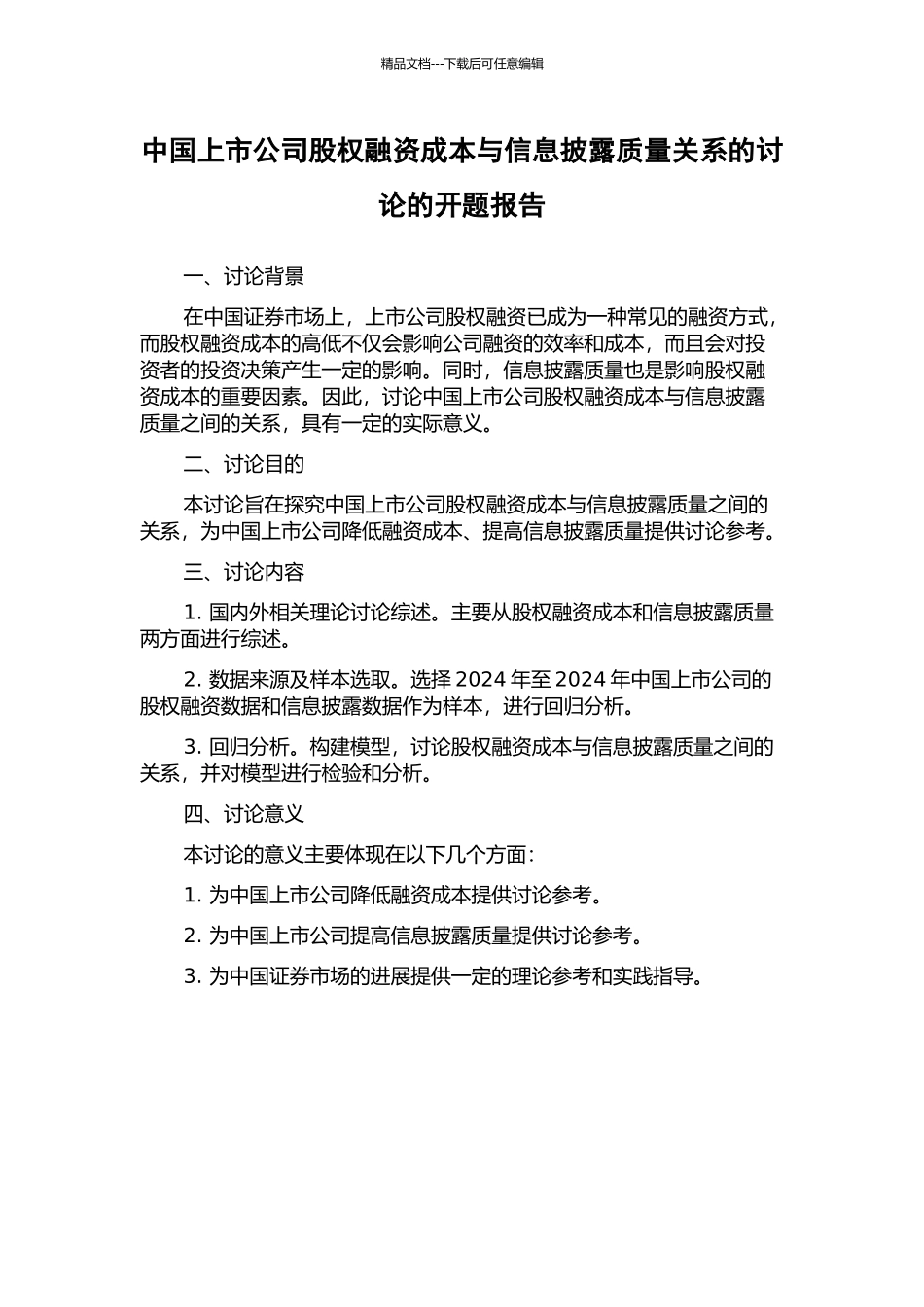 精品文档---下载后可任意编辑

中国上市公司股权融资成本与信息披露质量关系的讨论的开题报告

一、讨论背景

在中国证券市场上，上市公司股权融资已成为一种常见的融资方式，而股权融资成本的高低不仅会影响公司融资的效率和成本，而且会对投资者的投资决策产生一定的影响。同时，信息披露质量也是影响股权融资成本的重要因素。因此，讨论中国上市公司股权融资成本与信息披露质量之间的关系，具有一定的实际意义。

二、讨论目的

本讨论旨在探究中国上市公司股权融资成本与信息披露质量之间的关系，为中国上市公司降低融资成本、提高信息披露质量提供讨论参考。

三、讨论内容

1. 国内外相关理论讨论综述。主要从股权融资成本和信息披露质量两方面进行综述。

2. 数据来源及样本选取。选择 2024 年至 2024 年中国上市公司的股权融资数据和信息披露数据作为样本，进行回归分析。

3. 回归分析。构建模型，讨论股权融资成本与信息披露质量之间的关系，并对模型进行检验和分析。

四、讨论意义

本讨论的意义主要体现在以下几个方面：

1. 为中国上市公司降低融资成本提供讨论参考。

2. 为中国上市公司提高信息披露质量提供讨论参考。

3. 为中国证券市场的进展提供一定的理论参考和实践指导。